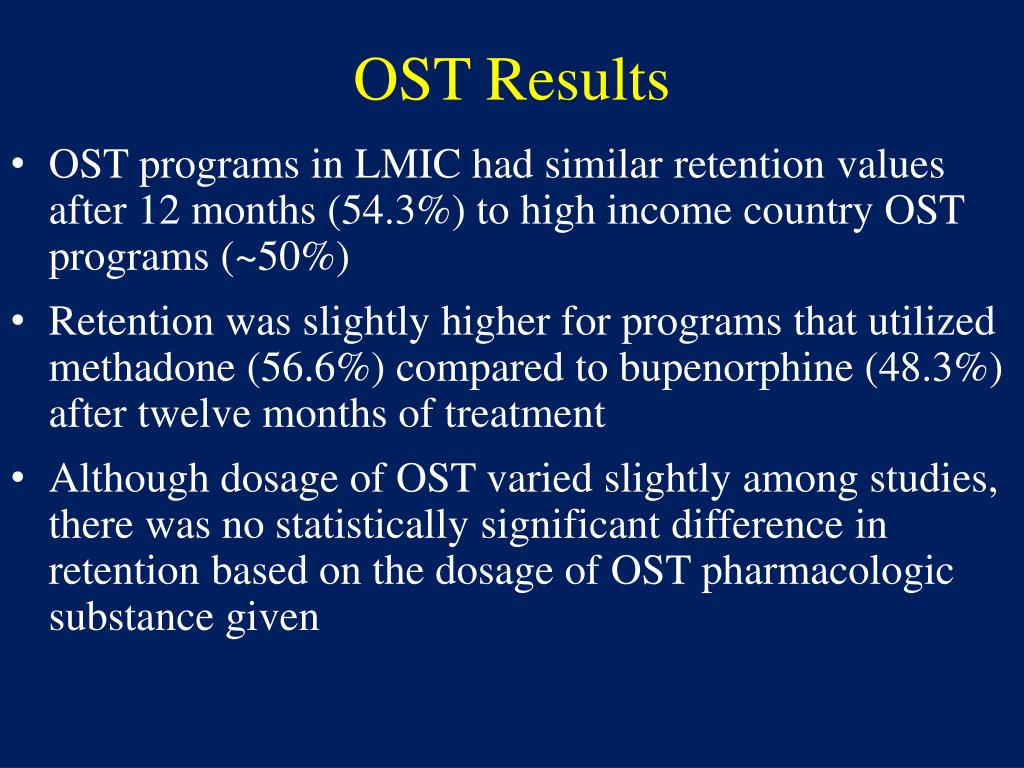 OST Results

• OST programs in LMIC had similar retention values after 12 months (54.3%) to high income country OST programs (~50%)

• Retention was slightly higher for programs that utilized methadone (56.6%) compared to bupenorphine (48.3%) after twelve months of treatment

• Although dosage of OST varied slightly among studies, there was no statistically significant difference in retention based on the dosage of OST pharmacologic substance given